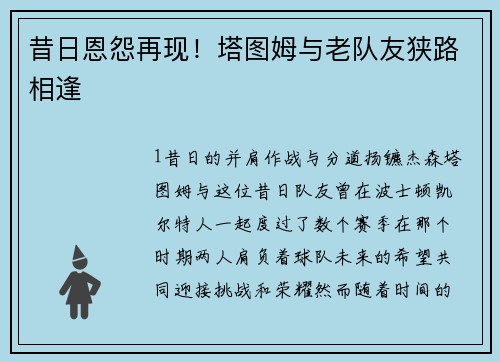 昔日恩怨再现！塔图姆与老队友狭路相逢

1昔日的并肩作战与分道扬镳杰森塔图姆与这位昔日队友曾在波士顿凯尔特人一起度过了数个赛季在那个时期两人肩负着球队未来的希望共同迎接挑战和荣耀然而随着时间的